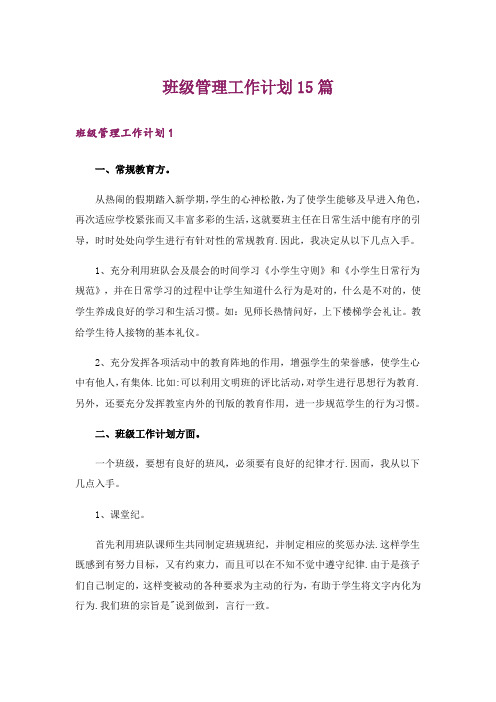 班级管理工作计划15篇

班级管理工作计划1

一、常规教育方。

从热闹的假期踏入新学期,学生的心神松散,为了使学生能够及早进入角色,再次适应学校紧张而又丰富多彩的生活,这就要班主任在日常生活中能有序的引导,时时处处向学生进行有针对性的常规教育.因此,我决定从以下几点入手。

1、充分利用班队会及晨会的时间学习《小学生守则》和《小学生日常行为规范》,并在日常学习的过程中让学生知道什么行为是对的,什么是不对的,使学生养成良好的学习和生活习惯。如:见师长热情问好,上下楼梯学会礼让。教给学生待人接物的基本礼仪。

2、充分发挥各项活动中的教育阵地的作用,增强学生的荣誉感,使学生心中有他人,有集体.比如:可以利用文明班的评比活动,对学生进行思想行为教育.另外,还要充分发挥教室内外的刊版的教育作用,进一步规范学生的行为习惯。

二、班级工作计划方面。

一个班级,要想有良好的班风,必须要有良好的纪律才行.因而,我从以下几点入手。

1、课堂纪。

首先利用班队课师生共同制定班规班纪,并制定相应的奖惩办法.这样学生既感到有努力目标,又有约束力,而且可以在不知不觉中遵守纪律.由于是孩子们自己制定的,这样变被动的各种要求为主动的行为,有助于学生将文字内化为行为.我们班的宗旨是"说到做到,言行一致。